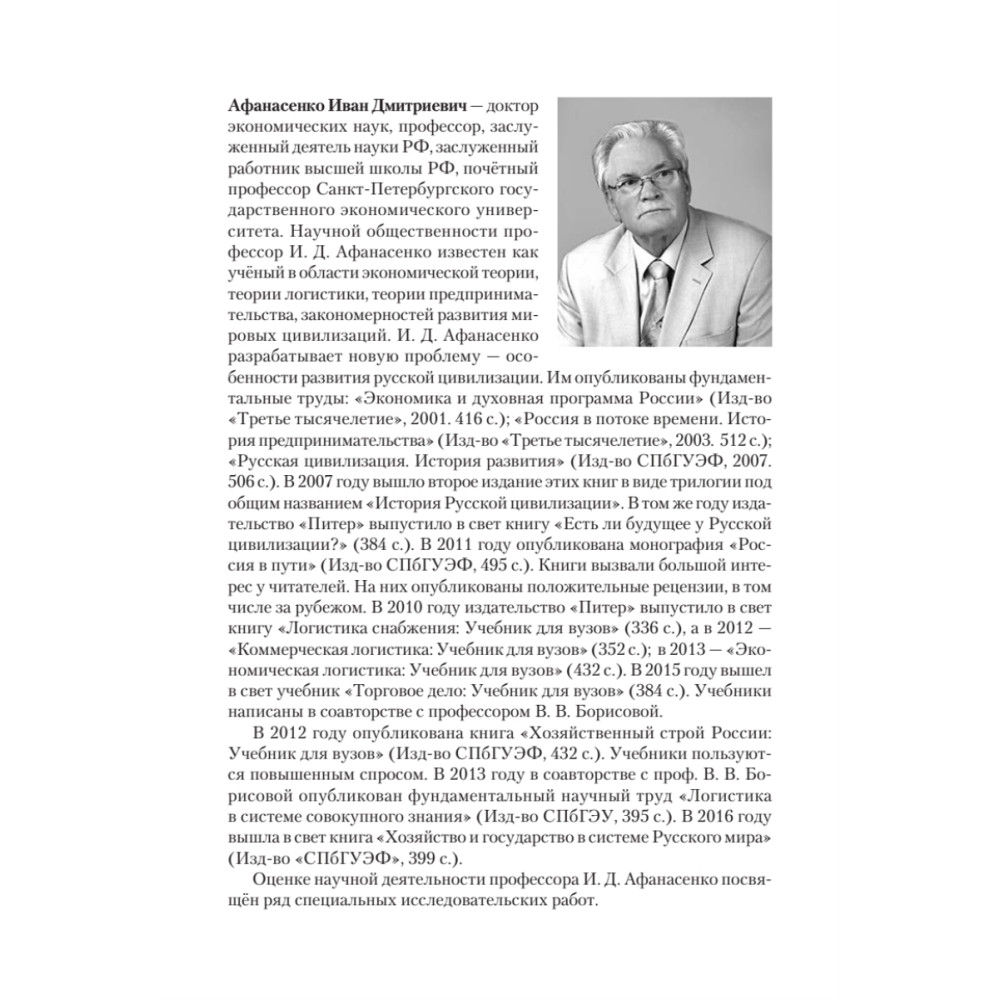 Афанасенко Иван Дмитриевич — доктор экономических наук, профессор, заслуженный деятель науки РФ, заслуженный работник высшей школы РФ, почётный профессор Санкт-Петербургского государственного экономического университета. Научной общественности профессор И. Д. Афанасенко известен как учёный в области экономической теории, теории логистики, теории предпринимательства, закономерностей развития мировых цивилизаций. И. Д. Афанасенко разрабатывает новую проблему — особенности развития русской цивилизации. Им опубликованы фундаментальные труды: «Экономика и духовная программа России» (Изд-во «Третье тысячелетие», 2001. 416 с.); «Россия в потоке времени. История предпринимательства» (Изд-во «Третье тысячелетие», 2003. 512 с.); «Русская цивилизация. История развития» (Изд-во СПбГУЭФ, 2007. 506 с.). В 2007 году вышло второе издание этих книг в виде трилогии под общим названием «История Русской цивилизации». В том же году издательство «Питер» выпустило в свет книгу «Есть ли будущее у Русской цивилизации?» (384 с.). В 2011 году опубликована монография «Россия в пути» (Изд-во СПбГУЭФ, 495 с.). Книги вызвали большой интерес у читателей. На них опубликованы положительные рецензии, в том числе за рубежом. В 2010 году издательство «Питер» выпустило в свет книгу «Логистика снабжения: Учебник для вузов» (336 с.), а в 2012 — «Коммерческая логистика: Учебник для вузов» (352 с.); в 2013 — «Экономическая логистика: Учебник для вузов» (432 с.). В 2015 году вышел в свет учебник «Торговое дело: Учебник для вузов» (384 с.). Учебники написаны в соавторстве с профессором В. В. Борисовой.

В 2012 году опубликована книга «Хозяйственный строй России: Учебник для вузов» (Изд-во СПбГУЭФ, 432 с.). Учебники пользуются повышенным спросом. В 2013 году в соавторстве с проф. В. В. Борисовой опубликован фундаментальный научный труд «Логистика в системе совокупного знания» (Изд-во СПбГЭУ, 395 с.). В 2016 году вышла в свет книга «Хозяйство и государство в системе Русского мира» (Изд-во «СПбГУЭФ», 399 с.).

Оценке научной деятельности профессора И. Д. Афанасенко посвящён ряд специальных исследовательских работ.